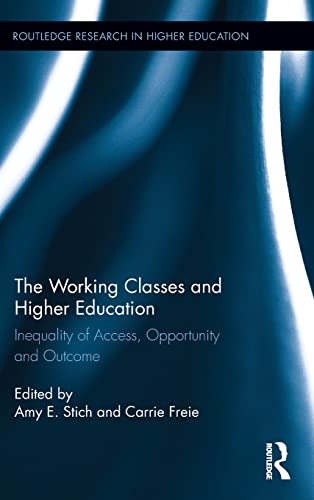 ROUTLEDGE RESEARCH IN HIGHER EDUCATION

The Working Classes and Higher Education

Inequality of Access, Opportunity and Outcome

Edited by
Amy E. Stich and Carrie Freie

ROUTLEDGE